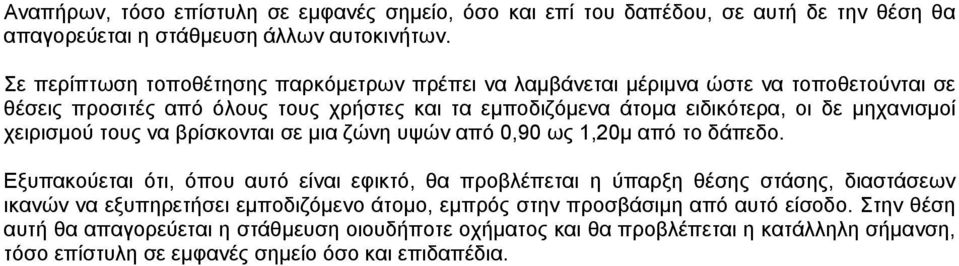 Αναπήρων, τόσο επίστυλη σε εμφανές σημείο, όσο και επί του δαπέδου, σε αυτή δε την θέση θα απαγορεύεται η στάθμευση άλλων αυτοκινήτων.

Σε περίπτωση τοποθέτησης παρκόμετρων πρέπει να λαμβάνεται μέριμνα ώστε να τοποθετούνται σε θέσεις προσιτές από όλους τους χρήστες και τα εμποδιζόμενα άτομα ειδικότερα, οι δε μηχανισμοί χειρισμού τους να βρίσκονται σε μια ζώνη υψών από 0,90 ως 1,20μ από το δάπεδο.

Εξυπακούεται ότι, όπου αυτό είναι εφικτό, θα προβλέπεται η ύπαρξη θέσης στάσης, διαστάσεων ικανών να εξυπηρετήσει εμποδιζόμενο άτομο, εμπρός στην προσβάσιμη από αυτό είσοδο. Στην θέση αυτή θα απαγορεύεται η στάθμευση οιουδήποτε οχήματος και θα προβλέπεται η κατάλληλη σήμανση, τόσο επίστυλη σε εμφανές σημείο όσο και επιδαπέδια.